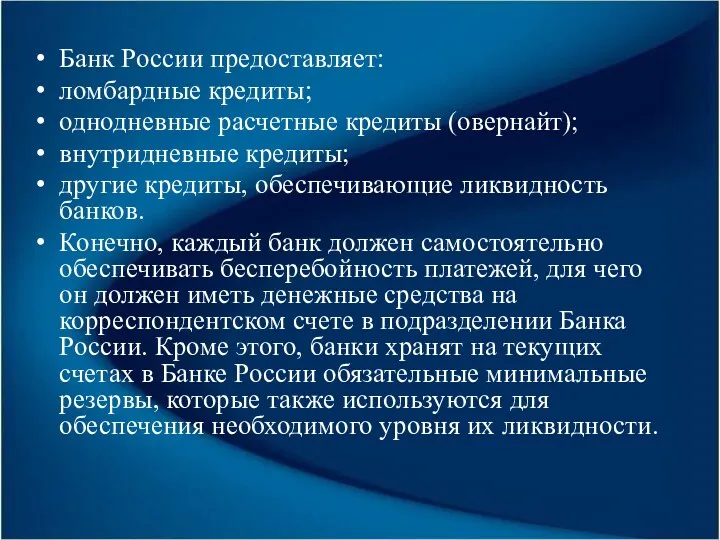 • Банк России предоставляет:
• ломбардные кредиты;
• однодневные расчетные кредиты (овернайт);
• внутридневные кредиты;
• другие кредиты, обеспечивающие ликвидность банков.
• Конечно, каждый банк должен самостоятельно обеспечивать бесперебойность платежей, для чего он должен иметь денежные средства на корреспондентском счете в подразделении Банка России. Кроме этого, банки хранят на текущих счетах в Банке России обязательные минимальные резервы, которые также используются для обеспечения необходимого уровня их ликвидности.